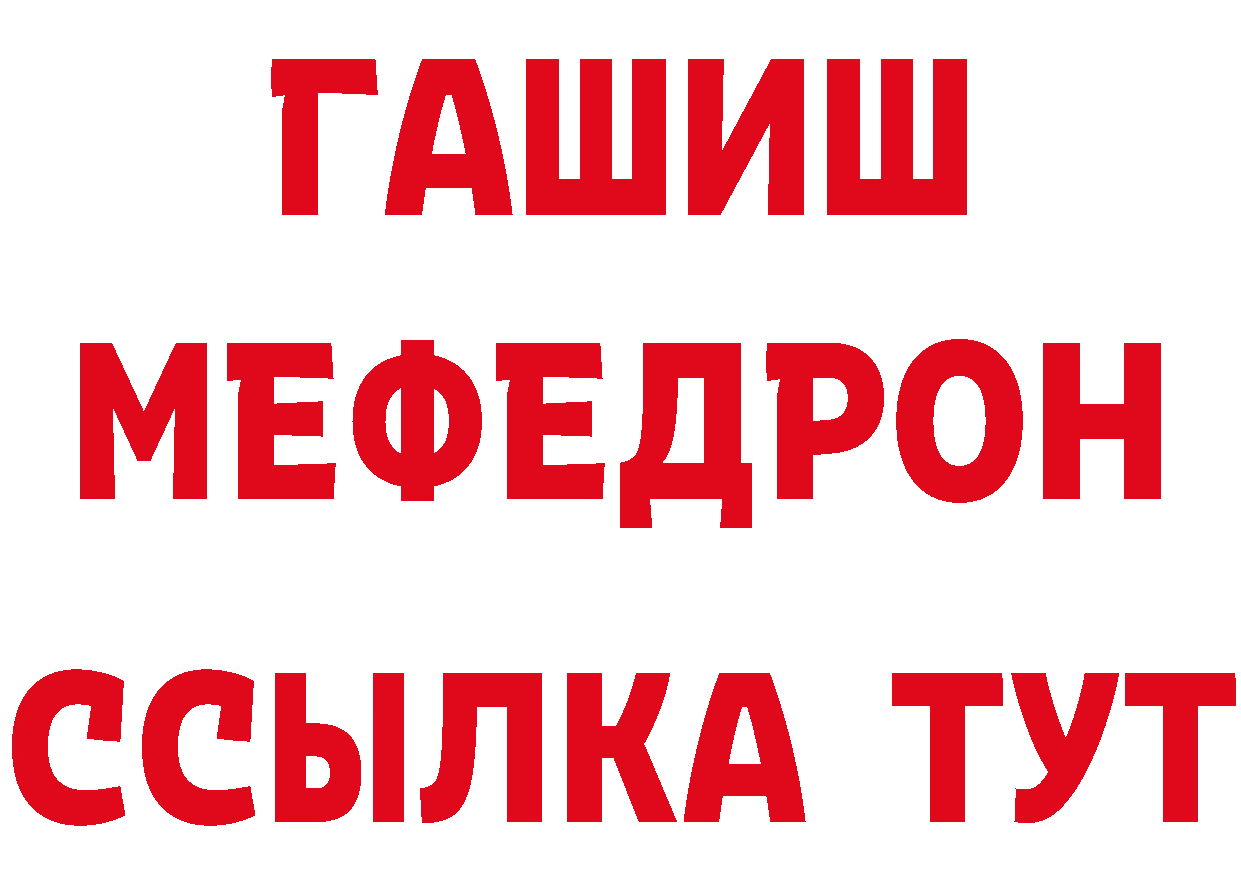 ГАШИШ
МЕФЕДРОН
ССЫЛКА ТУТ